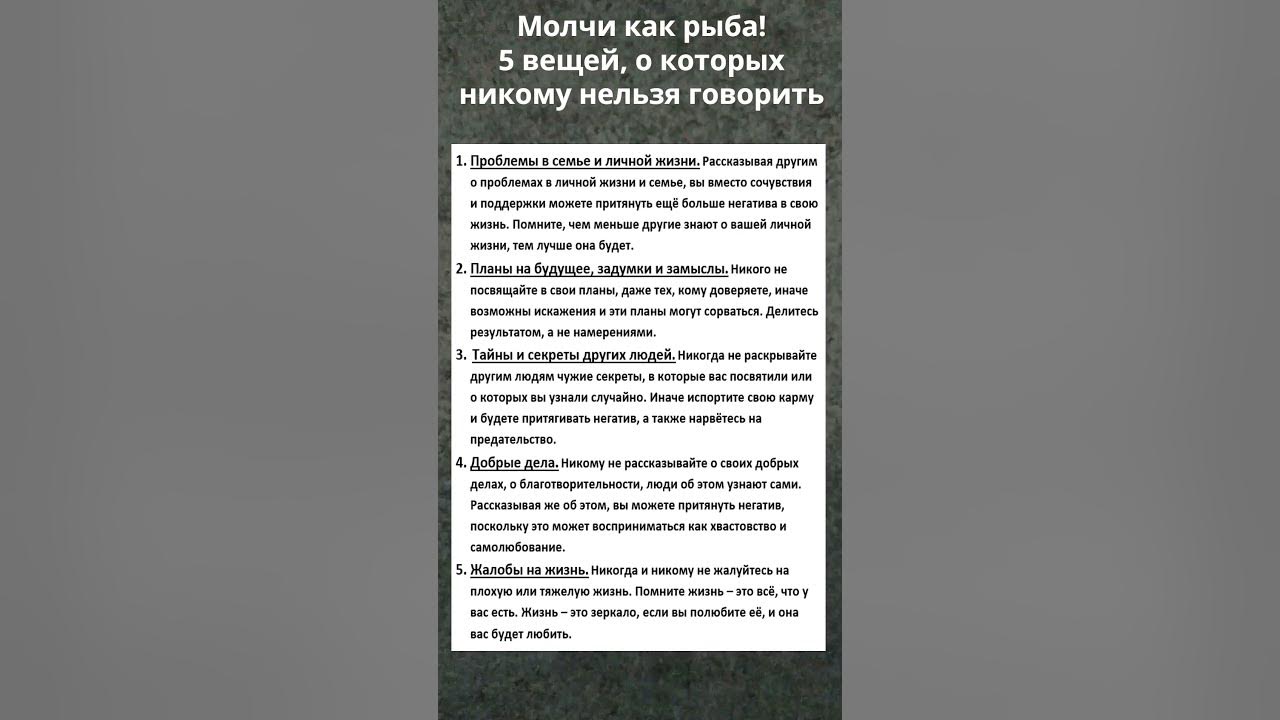 Молчи как рыба!
5 вещей, о которых никому нельзя говорить

1. Проблемы в семье и личной жизни. Рассказывая другим о проблемах в личной жизни и семье, вы вместо сочувствия и поддержки можете притянуть ещё больше негатива в свою жизнь. Помните, чем меньше другие знают о вашей личной жизни, тем лучше она будет.

2. Планы на будущее, задумки и замыслы. Никого не посвящайте в свои планы, даже тех, кому доверяете, иначе возможны искажения и эти планы могут сорваться. Делитесь результатом, а не намерениями.

3. Тайны и секреты других людей. Никогда не раскрывайте другим людям чужие секреты, в которые вас посвятили или о которых вы узнали случайно. Иначе испортите свою карму и будете притягивать негатив, а также нарвётесь на предательство.

4. Добрые дела. Никому не рассказывайте о своих добрых делах, о благотворительности, люди об этом узнают сами. Рассказывая же об этом, вы можете притянуть негатив, поскольку это может восприниматься как хвастовство и самолюбование.

5. Жалобы на жизнь. Никогда и никому не жалуйтесь на плохую или тяжелую жизнь. Помните жизнь – это всё, что у вас есть. Жизнь – это зеркало, если вы полюбите её, и она вас будет любить.